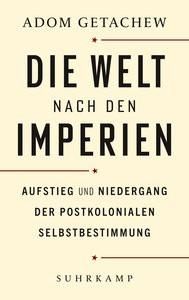 ADOM GETACHEW

DIE WELT
NACH DEN
IMPERIEN

AUFSTIEG UND NIEDERGANG DER POSTKOLONIALEN SELBSTBESTIMMUNG

SUHRKAMP